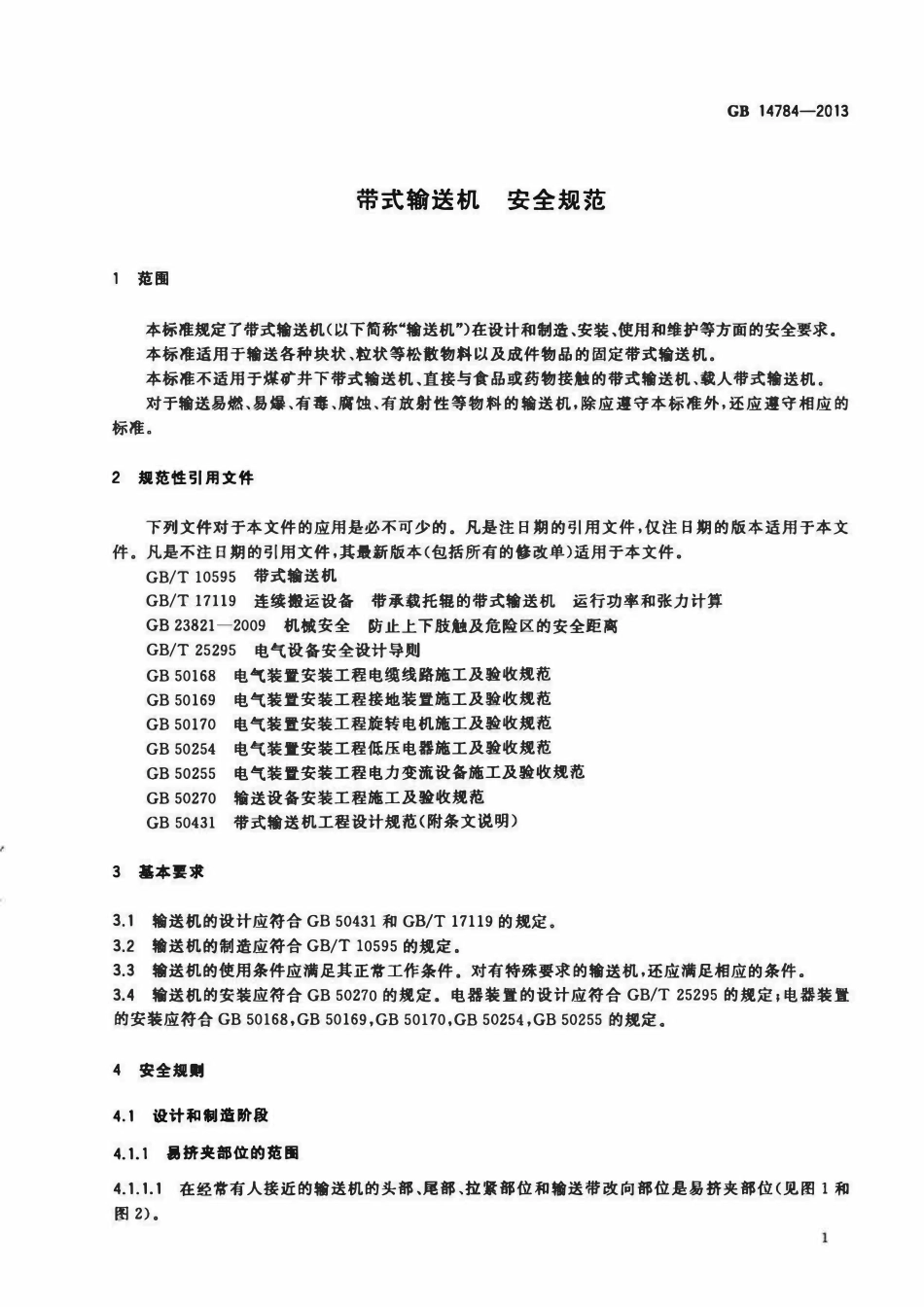 GB 14784—2013

带式输送机　安全规范

1　范围

本标准规定了带式输送机(以下简称“输送机”)在设计和制造、安装、使用和维护等方面的安全要求。

本标准适用于输送各种块状、粒状等松散物料以及成件物品的固定带式输送机。

本标准不适用于煤矿井下带式输送机、直接与食品或药物接触的带式输送机、载人带式输送机。

对于输送易燃、易爆、有毒、腐蚀、有放射性等物料的输送机,除应遵守本标准外,还应遵守相应的标准。

2　规范性引用文件

下列文件对于本文件的应用是必不可少的。凡是注日期的引用文件,仅注日期的版本适用于本文件。凡是不注日期的引用文件,其最新版本(包括所有的修改单)适用于本文件。

GB/T 10595　带式输送机

GB/T 17119　连续搬运设备　带承载托辊的带式输送机　运行功率和张力计算

GB 23821—2009　机械安全　防止上下肢触及危险区的安全距离

GB/T 25295　电气设备安全设计导则

GB 50168　电气装置安装工程电缆线路施工及验收规范

GB 50169　电气装置安装工程接地装置施工及验收规范

GB 50170　电气装置安装工程旋转电机施工及验收规范

GB 50254　电气装置安装工程低压电器施工及验收规范

GB 50255　电气装置安装工程电力变流设备施工及验收规范

GB 50270　输送设备安装工程施工及验收规范

GB 50431　带式输送机工程设计规范(附条文说明)

3　基本要求

3.1　输送机的设计应符合 GB 50431 和 GB/T 17119 的规定。

3.2　输送机的制造应符合 GB/T 10595 的规定。

3.3　输送机的使用条件应满足其正常工作条件。对有特殊要求的输送机,还应满足相应的条件。

3.4　输送机的安装应符合 GB 50270 的规定。电器装置的设计应符合 GB/T 25295 的规定;电器装置的安装应符合 GB 50168,GB 50169,GB 50170,GB 50254,GB 50255 的规定。

4　安全规则

4.1　设计和制造阶段

4.1.1　易挤夹部位的范围

4.1.1.1　在经常有人接近的输送机的头部、尾部、拉紧部位和输送带改向部位是易挤夹部位(见图 1 和图 2)。

1